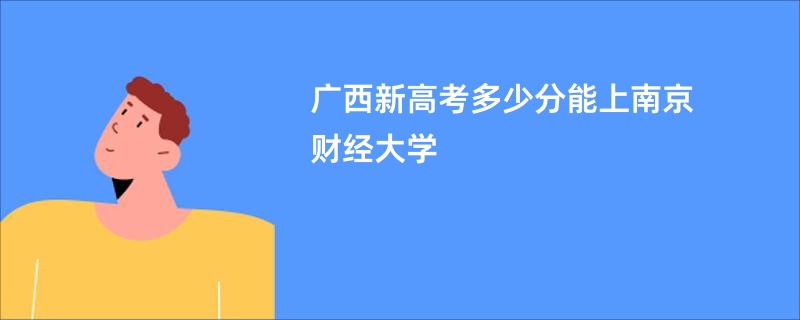 广西新高考多少分能上南京财经大学